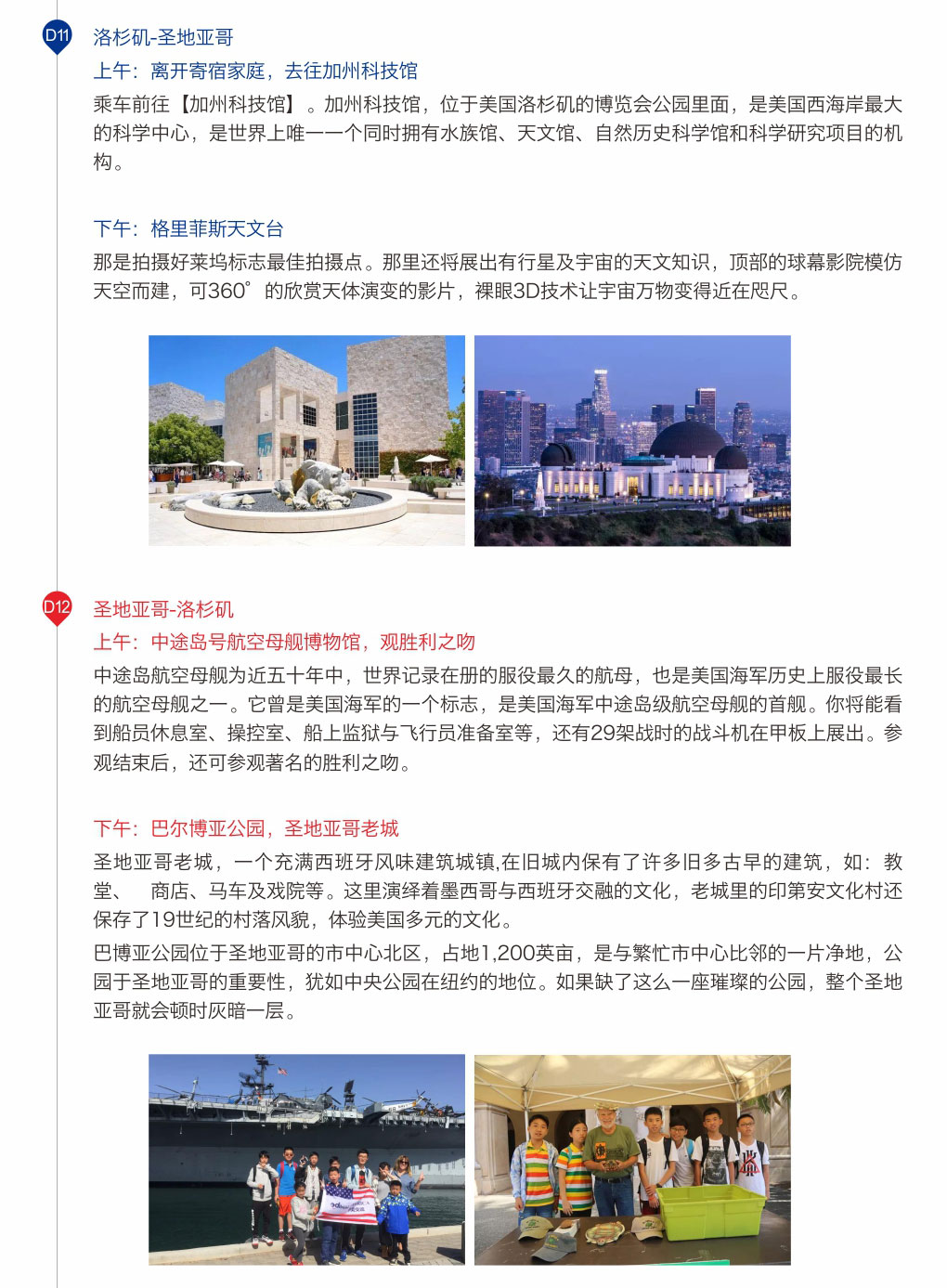 D11

洛杉矶-圣地亚哥

上午：离开寄宿家庭，去往加州科技馆

乘车前往【加州科技馆】。加州科技馆，位于美国洛杉矶的博览会公园里面，是美国西海岸最大的科学中心，是世界上唯一一个同时拥有水族馆、天文馆、自然历史科学馆和科学研究项目的机构。

下午：格里菲斯天文台

那是拍摄好莱坞标志最佳拍摄点。那里还将展出有行星及宇宙的天文知识，顶部的球幕影院模仿天空而建，可360°的欣赏天体演变的影片，裸眼3D技术让宇宙万物变得近在咫尺。

D12

圣地亚哥-洛杉矶

上午：中途岛号航空母舰博物馆，观胜利之吻

中途岛航空母舰为近五十年中，世界记录在册的服役最久的航母，也是美国海军历史上服役最长的航空母舰之一。它曾是美国海军的一个标志，是美国海军中途岛级航空母舰的首舰。你将能看到船员休息室、操控室、船上监狱与飞行员准备室等，还有29架战时的战斗机在甲板上展出。参观结束后，还可参观著名的胜利之吻。

下午：巴尔博亚公园，圣地亚哥老城

圣地亚哥老城，一个充满西班牙风味建筑城镇,在旧城内保有了许多旧多古早的建筑，如：教堂、 商店、马车及戏院等。这里演绎着墨西哥与西班牙交融的文化，老城里的印第安文化村还保存了19世纪的村落风貌，体验美国多元的文化。

巴博亚公园位于圣地亚哥的市中心北区，占地1,200英亩，是与繁忙市中心比邻的一片净地，公园于圣地亚哥的重要性，犹如中央公园在纽约的地位。如果缺了这么一座璀璨的公园，整个圣地亚哥就会顿时灰暗一层。